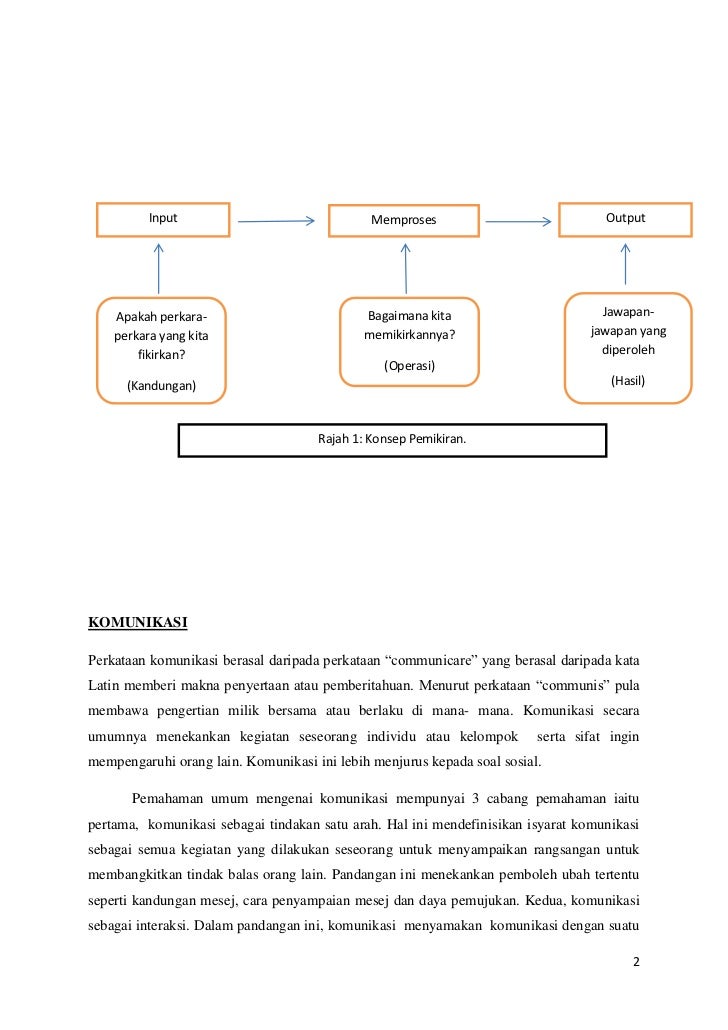 Input

Memproses

Output

Apakah perkara-perkara yang kita fikirkan?

(Kandungan)

Bagaimana kita memikirkannya?

(Operasi)

Jawapan-jawapan yang diperoleh

(Hasil)

Rajah 1: Konsep Pemikiran.

KOMUNIKASI

Perkataan komunikasi berasal daripada perkataan “communicare” yang berasal daripada kata Latin memberi makna penyertaan atau pemberitahuan. Menurut perkataan “communis” pula membawa pengertian milik bersama atau berlaku di mana- mana. Komunikasi secara umumnya menekankan kegiatan seseorang individu atau kelompok serta sifat ingin mempengaruhi orang lain. Komunikasi ini lebih menjurus kepada soal sosial.

Pemahaman umum mengenai komunikasi mempunyai 3 cabang pemahaman iaitu pertama, komunikasi sebagai tindakan satu arah. Hal ini mendefinisikan isyarat komunikasi sebagai semua kegiatan yang dilakukan seseorang untuk menyampaikan rangsangan untuk membangkitkan tindak balas orang lain. Pandangan ini menekankan pemboleh ubah tertentu seperti kandungan mesej, cara penyampaian mesej dan daya pemujukan. Kedua, komunikasi sebagai interaksi. Dalam pandangan ini, komunikasi menyamakan komunikasi dengan suatu

2